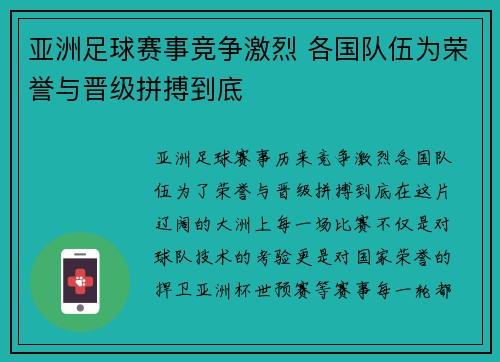 亚洲足球赛事竞争激烈 各国队伍为荣誉与晋级拼搏到底

亚洲足球赛事历来竞争激烈各国队伍为了荣誉与晋级拼搏到底在这片辽阔的大洲上每一场比赛不仅是对球队技术的考验更是对国家荣誉的捍卫亚洲杯世预赛等赛事每一轮都